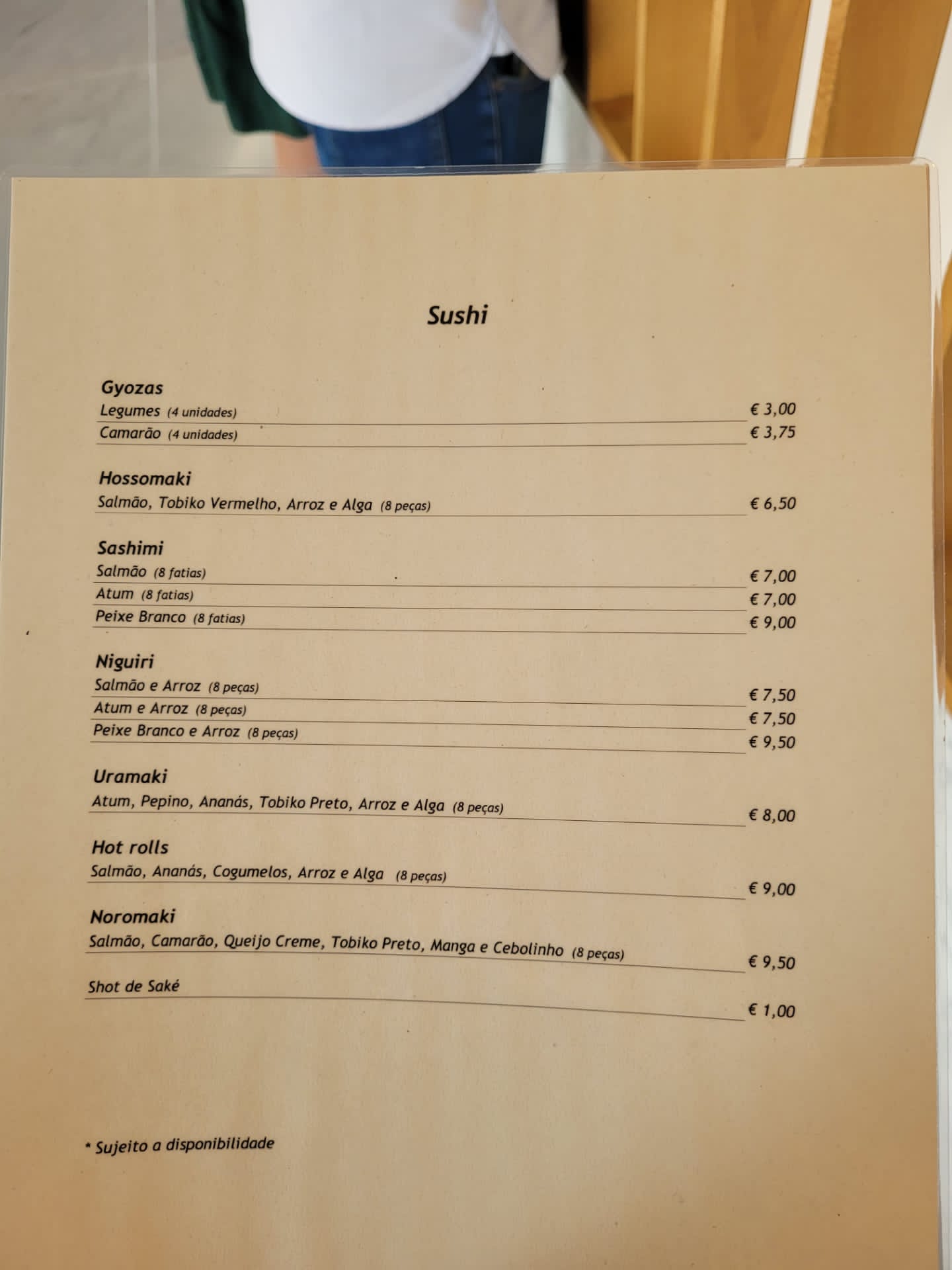 Sushi

Gyozas
Legumes (4 unidades) € 3,00
Camarão (4 unidades) € 3,75

Hossomaki
Salmão, Tobiko Vermelho, Arroz e Alga (8 peças) € 6,50

Sashimi
Salmão (8 fatias) € 7,00
Atum (8 fatias) € 7,00
Peixe Branco (8 fatias) € 9,00

Niguiri
Salmão e Arroz (8 peças) € 7,50
Atum e Arroz (8 peças) € 7,50
Peixe Branco e Arroz (8 peças) € 9,50

Uramaki
Atum, Pepino, Ananás, Tobiko Preto, Arroz e Alga (8 peças) € 8,00

Hot rolls
Salmão, Ananás, Cogumelos, Arroz e Alga (8 peças) € 9,00

Noromaki
Salmão, Camarão, Queijo Creme, Tobiko Preto, Manga e Cebolinho (8 peças) € 9,50

Shot de Saké € 1,00

* Sujeito a disponibilidade